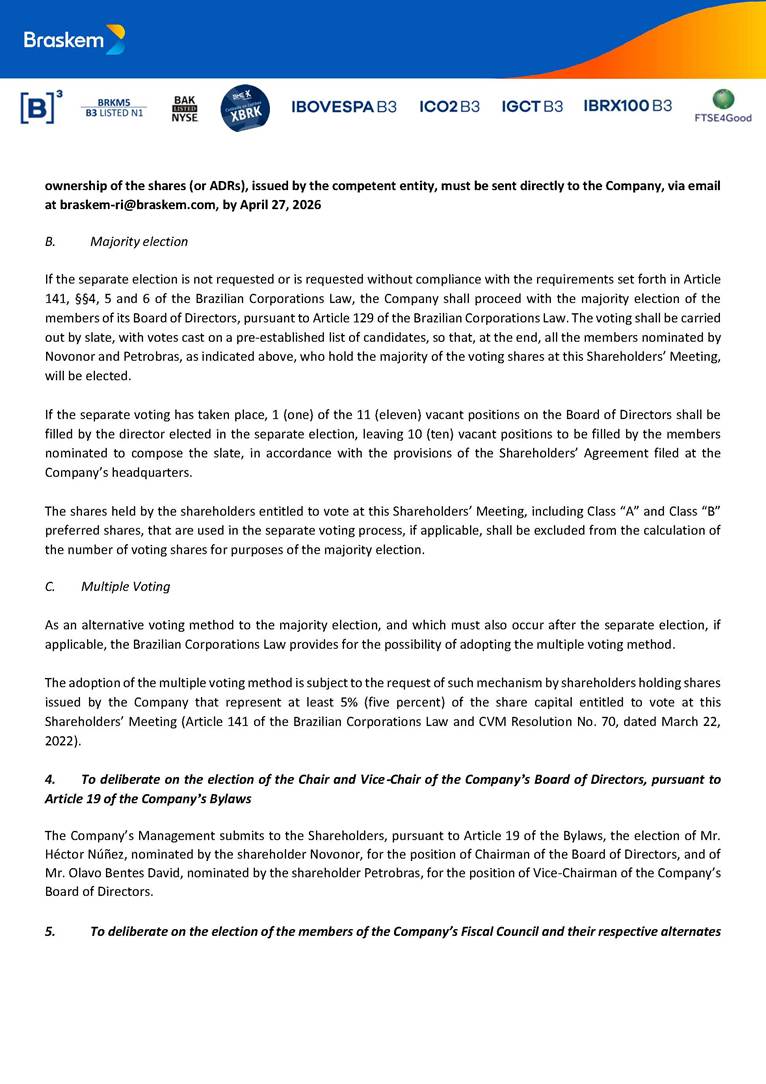 Braskem

[B]³ BRKM5 B3 LISTED N1 BAK LISTED NYSE XBRK IBOVESPA B3 ICO2 B3 IGCT B3 IBRX100 B3 FTSE4Good

ownership of the shares (or ADRs), issued by the competent entity, must be sent directly to the Company, via email at braskem-ri@braskem.com, by April 27, 2026

B. Majority election

If the separate election is not requested or is requested without compliance with the requirements set forth in Article 141, §§4, 5 and 6 of the Brazilian Corporations Law, the Company shall proceed with the majority election of the members of its Board of Directors, pursuant to Article 129 of the Brazilian Corporations Law. The voting shall be carried out by slate, with votes cast on a pre-established list of candidates, so that, at the end, all the members nominated by Novonor and Petrobras, as indicated above, who hold the majority of the voting shares at this Shareholders' Meeting, will be elected.

If the separate voting has taken place, 1 (one) of the 11 (eleven) vacant positions on the Board of Directors shall be filled by the director elected in the separate election, leaving 10 (ten) vacant positions to be filled by the members nominated to compose the slate, in accordance with the provisions of the Shareholders' Agreement filed at the Company's headquarters.

The shares held by the shareholders entitled to vote at this Shareholders' Meeting, including Class "A" and Class "B" preferred shares, that are used in the separate voting process, if applicable, shall be excluded from the calculation of the number of voting shares for purposes of the majority election.

C. Multiple Voting

As an alternative voting method to the majority election, and which must also occur after the separate election, if applicable, the Brazilian Corporations Law provides for the possibility of adopting the multiple voting method.

The adoption of the multiple voting method is subject to the request of such mechanism by shareholders holding shares issued by the Company that represent at least 5% (five percent) of the share capital entitled to vote at this Shareholders' Meeting (Article 141 of the Brazilian Corporations Law and CVM Resolution No. 70, dated March 22, 2022).

4. To deliberate on the election of the Chair and Vice-Chair of the Company's Board of Directors, pursuant to Article 19 of the Company's Bylaws

The Company's Management submits to the Shareholders, pursuant to Article 19 of the Bylaws, the election of Mr. Héctor Núñez, nominated by the shareholder Novonor, for the position of Chairman of the Board of Directors, and of Mr. Olavo Bentes David, nominated by the shareholder Petrobras, for the position of Vice-Chairman of the Company's Board of Directors.

5. To deliberate on the election of the members of the Company's Fiscal Council and their respective alternates